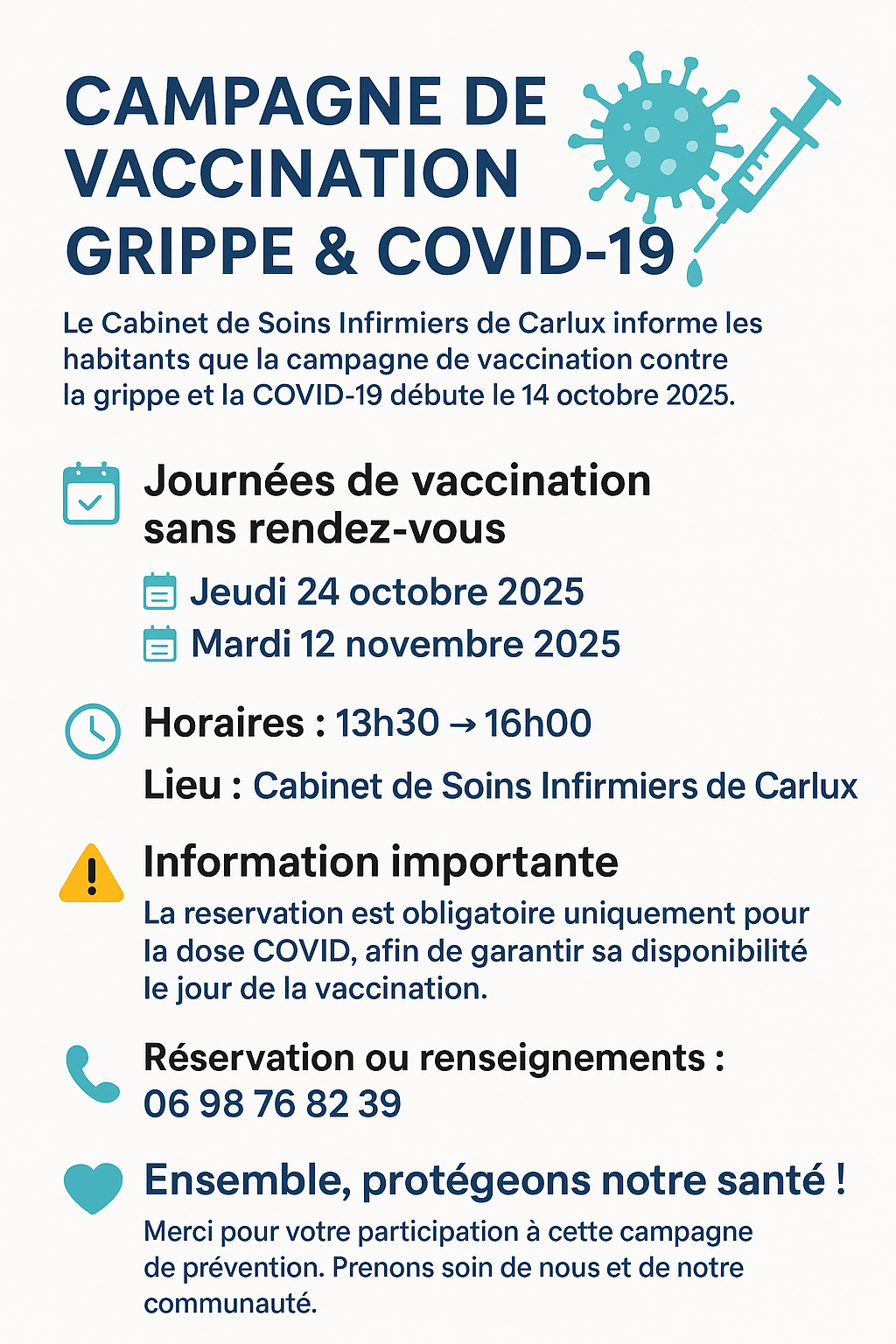 CAMPAGNE DE VACCINATION GRIPPE & COVID-19

Le Cabinet de Soins Infirmiers de Carlux informe les habitants que la campagne de vaccination contre la grippe et la COVID-19 débute le 14 octobre 2025.

Journées de vaccination sans rendez-vous

Jeudi 24 octobre 2025

Mardi 12 novembre 2025

Horaires : 13h30 → 16h00

Lieu : Cabinet de Soins Infirmiers de Carlux

Information importante

La reservation est obligatoire uniquement pour la dose COVID, afin de garantir sa disponibilité le jour de la vaccination.

Réservation ou renseignements : 06 98 76 82 39

Ensemble, protégeons notre santé !

Merci pour votre participation à cette campagne de prévention. Prenons soin de nous et de notre communauté.